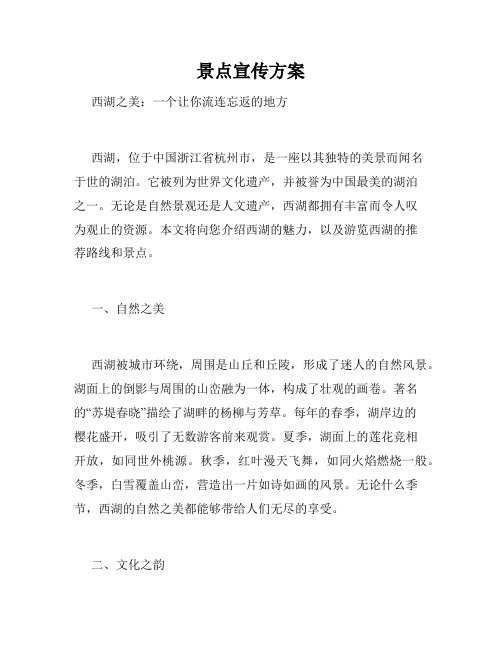 景点宣传方案

西湖之美：一个让你流连忘返的地方

西湖，位于中国浙江省杭州市，是一座以其独特的美景而闻名于世的湖泊。它被列为世界文化遗产，并被誉为中国最美的湖泊之一。无论是自然景观还是人文遗产，西湖都拥有丰富而令人叹为观止的资源。本文将向您介绍西湖的魅力，以及游览西湖的推荐路线和景点。

一、自然之美

西湖被城市环绕，周围是山丘和丘陵，形成了迷人的自然风景。湖面上的倒影与周围的山峦融为一体，构成了壮观的画卷。著名的“苏堤春晓”描绘了湖畔的杨柳与芳草。每年的春季，湖岸边的樱花盛开，吸引了无数游客前来观赏。夏季，湖面上的莲花竞相开放，如同世外桃源。秋季，红叶漫天飞舞，如同火焰燃烧一般。冬季，白雪覆盖山峦，营造出一片如诗如画的风景。无论什么季节，西湖的自然之美都能够带给人们无尽的享受。

二、文化之韵